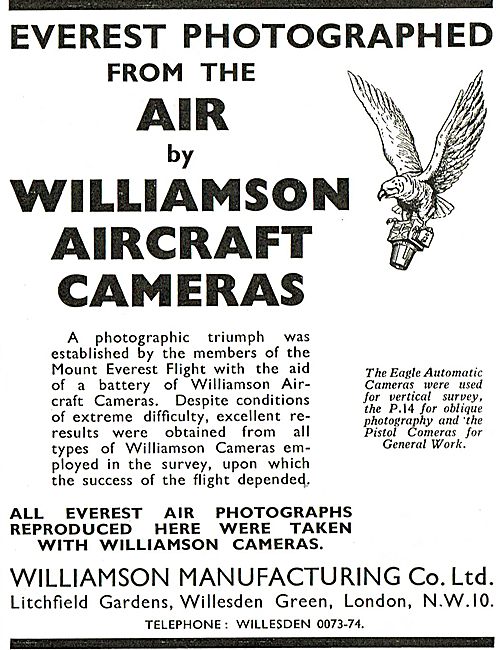 EVEREST PHOTOGRAPHED FROM THE AIR by WILLIAMSON AIRCRAFT CAMERAS

A photographic triumph was established by the members of the Mount Everest Flight with the aid of a battery of Williamson Aircraft Cameras. Despite conditions of extreme difficulty, excellent results were obtained from all types of Williamson Cameras employed in the survey, upon which the success of the flight depended.

The Eagle Automatic Cameras were used for vertical survey, the P.14 for oblique photography and the Pistol Cameras for General Work.

ALL EVEREST AIR PHOTOGRAPHS REPRODUCED HERE WERE TAKEN WITH WILLIAMSON CAMERAS.

WILLIAMSON MANUFACTURING Co. Ltd.
Litchfield Gardens, Willesden Green, London, N.W.10.
TELEPHONE: WILLESDEN 0073-74.